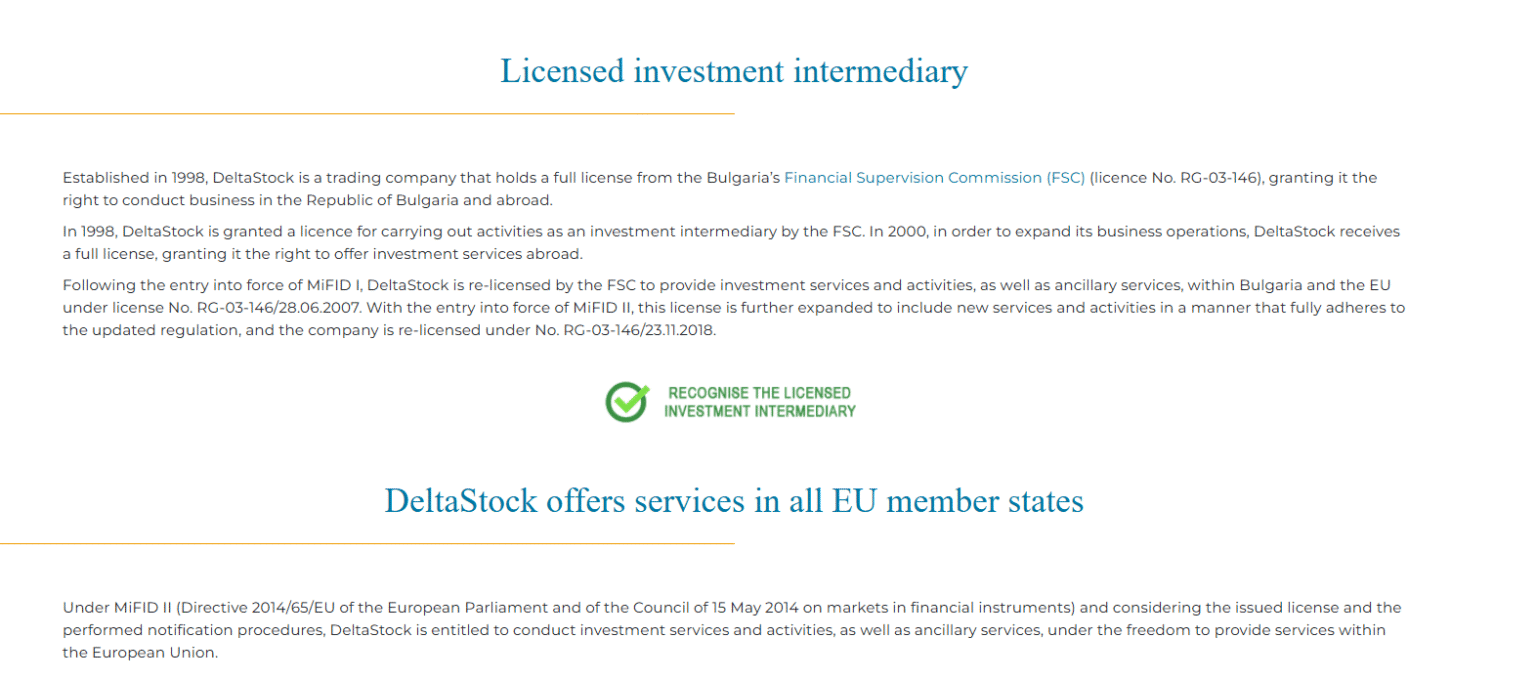 Licensed investment intermediary

Established in 1998, DeltaStock is a trading company that holds a full license from the Bulgaria's Financial Supervision Commission (FSC) (licence No. RG-03-146), granting it the right to conduct business in the Republic of Bulgaria and abroad.

In 1998, DeltaStock is granted a licence for carrying out activities as an investment intermediary by the FSC. In 2000, in order to expand its business operations, DeltaStock receives a full license, granting it the right to offer investment services abroad.

Following the entry into force of MiFID I, DeltaStock is re-licensed by the FSC to provide investment services and activities, as well as ancillary services, within Bulgaria and the EU under license No. RG-03-146/28.06.2007. With the entry into force of MiFID II, this license is further expanded to include new services and activities in a manner that fully adheres to the updated regulation, and the company is re-licensed under No. RG-03-146/23.11.2018.

RECOGNISE THE LICENSED INVESTMENT INTERMEDIARY

DeltaStock offers services in all EU member states

Under MiFID II (Directive 2014/65/EU of the European Parliament and of the Council of 15 May 2014 on markets in financial instruments) and considering the issued license and the performed notification procedures, DeltaStock is entitled to conduct investment services and activities, as well as ancillary services, under the freedom to provide services within the European Union.